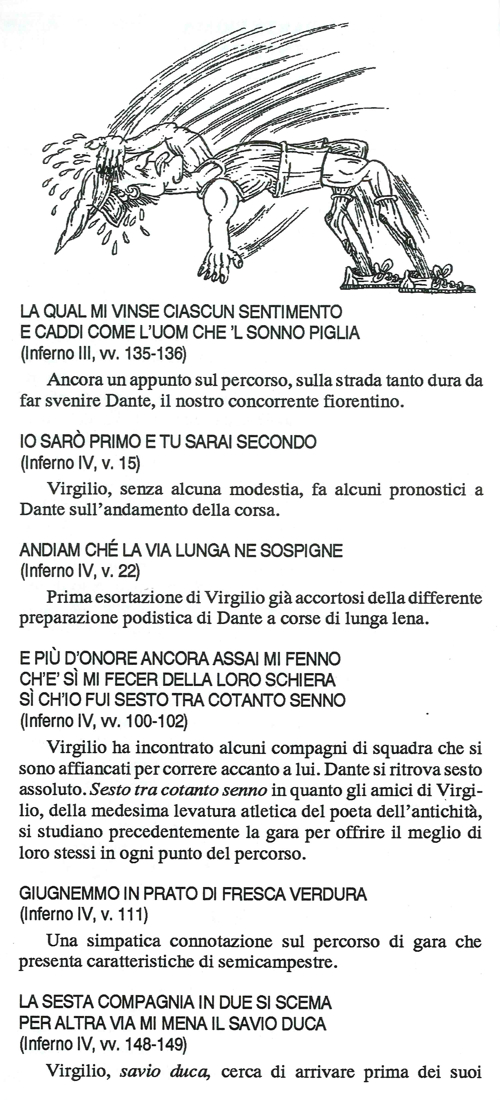 LA QUAL MI VINSE CIASCUN SENTIMENTO
E CADDI COME L'UOM CHE 'L SONNO PIGLIA
(Inferno III, vv. 135-136)

Ancora un appunto sul percorso, sulla strada tanto dura da far svenire Dante, il nostro concorrente fiorentino.

IO SARÒ PRIMO E TU SARAI SECONDO
(Inferno IV, v. 15)

Virgilio, senza alcuna modestia, fa alcuni pronostici a Dante sull'andamento della corsa.

ANDIAM CHÉ LA VIA LUNGA NE SOSPIGNE
(Inferno IV, v. 22)

Prima esortazione di Virgilio già accortosi della differente preparazione podistica di Dante a corse di lunga lena.

E PIÙ D'ONORE ANCORA ASSAI MI FENNO
CH'E' SÌ MI FECER DELLA LORO SCHIERA
SÌ CH'IO FUI SESTO TRA COTANTO SENNO
(Inferno IV, vv. 100-102)

Virgilio ha incontrato alcuni compagni di squadra che si sono affiancati per correre accanto a lui. Dante si ritrova sesto assoluto. Sesto tra cotanto senno in quanto gli amici di Virgilio, della medesima levatura atletica del poeta dell'antichità, si studiano precedentemente la gara per offrire il meglio di loro stessi in ogni punto del percorso.

GIUGNEMMO IN PRATO DI FRESCA VERDURA
(Inferno IV, v. 111)

Una simpatica connotazione sul percorso di gara che presenta caratteristiche di semicampestre.

LA SESTA COMPAGNIA IN DUE SI SCEMA
PER ALTRA VIA MI MENA IL SAVIO DUCA
(Inferno IV, vv. 148-149)

Virgilio, savio duca, cerca di arrivare prima dei suoi